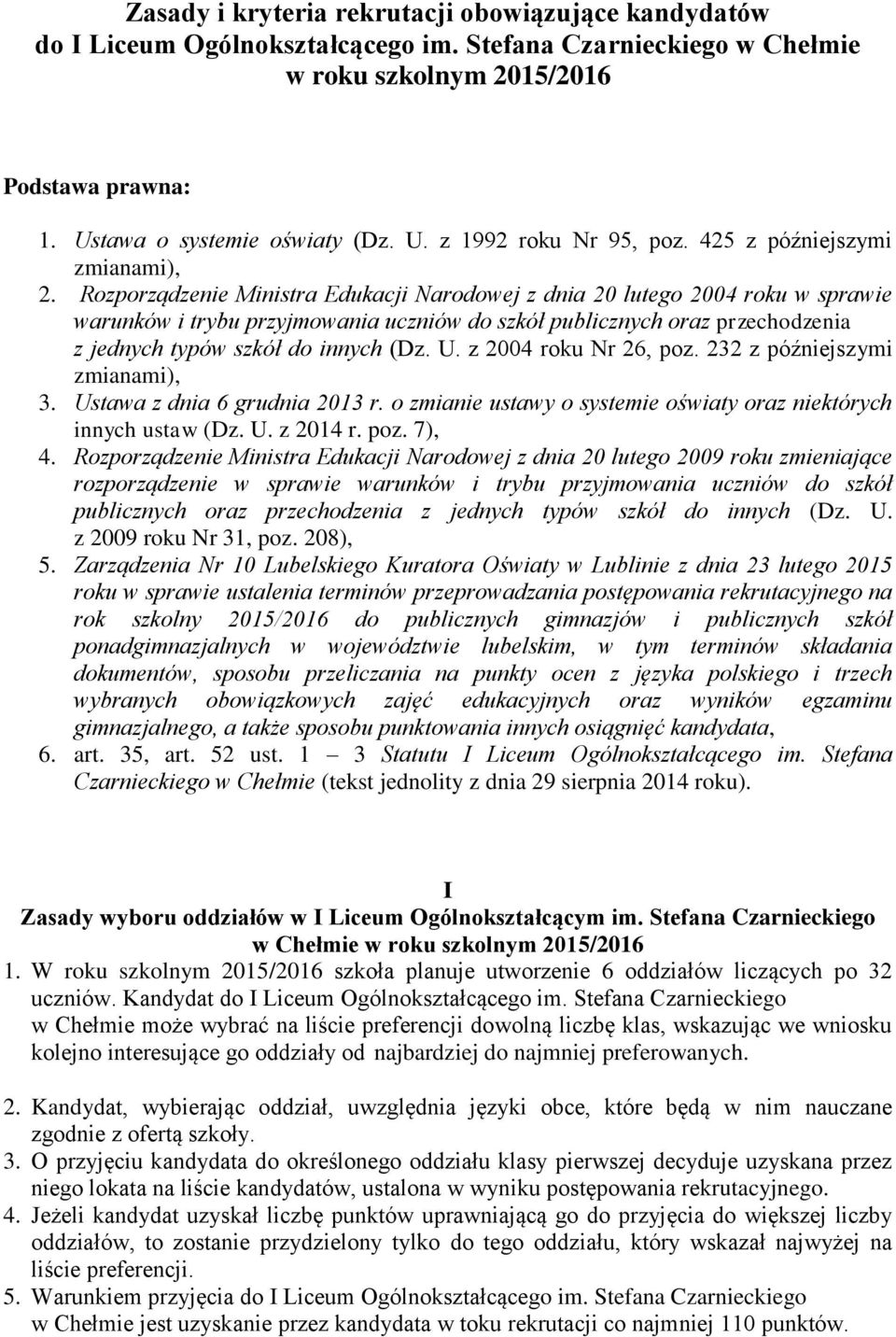 Zasady i kryteria rekrutacji obowiązujące kandydatów do I Liceum Ogólnokształcącego im. Stefana Czarnieckiego w Chełmie w roku szkolnym 2015/2016

Podstawa prawna:

1. Ustawa o systemie oświaty (Dz. U. z 1992 roku Nr 95, poz. 425 z późniejszymi zmianami),
2. Rozporządzenie Ministra Edukacji Narodowej z dnia 20 lutego 2004 roku w sprawie warunków i trybu przyjmowania uczniów do szkół publicznych oraz przechodzenia z jednych typów szkół do innych (Dz. U. z 2004 roku Nr 26, poz. 232 z późniejszymi zmianami),
3. Ustawa z dnia 6 grudnia 2013 r. o zmianie ustawy o systemie oświaty oraz niektórych innych ustaw (Dz. U. z 2014 r. poz. 7),
4. Rozporządzenie Ministra Edukacji Narodowej z dnia 20 lutego 2009 roku zmieniające rozporządzenie w sprawie warunków i trybu przyjmowania uczniów do szkół publicznych oraz przechodzenia z jednych typów szkół do innych (Dz. U. z 2009 roku Nr 31, poz. 208),
5. Zarządzenia Nr 10 Lubelskiego Kuratora Oświaty w Lublinie z dnia 23 lutego 2015 roku w sprawie ustalenia terminów przeprowadzania postępowania rekrutacyjnego na rok szkolny 2015/2016 do publicznych gimnazjów i publicznych szkół ponadgimnazjalnych w województwie lubelskim, w tym terminów składania dokumentów, sposobu przeliczania na punkty ocen z języka polskiego i trzech wybranych obowiązkowych zajęć edukacyjnych oraz wyników egzaminu gimnazjalnego, a także sposobu punktowania innych osiągnięć kandydata,
6. art. 35, art. 52 ust. 1 – 3 Statutu I Liceum Ogólnokształcącego im. Stefana Czarnieckiego w Chełmie (tekst jednolity z dnia 29 sierpnia 2014 roku).

I
Zasady wyboru oddziałów w I Liceum Ogólnokształcącym im. Stefana Czarnieckiego w Chełmie w roku szkolnym 2015/2016

1. W roku szkolnym 2015/2016 szkoła planuje utworzenie 6 oddziałów liczących po 32 uczniów. Kandydat do I Liceum Ogólnokształcącego im. Stefana Czarnieckiego w Chełmie może wybrać na liście preferencji dowolną liczbę klas, wskazując we wniosku kolejno interesujące go oddziały od najbardziej do najmniej preferowanych.

2. Kandydat, wybierając oddział, uwzględnia języki obce, które będą w nim nauczane zgodnie z ofertą szkoły.
3. O przyjęciu kandydata do określonego oddziału klasy pierwszej decyduje uzyskana przez niego lokata na liście kandydatów, ustalona w wyniku postępowania rekrutacyjnego.
4. Jeżeli kandydat uzyskał liczbę punktów uprawniającą go do przyjęcia do większej liczby oddziałów, to zostanie przydzielony tylko do tego oddziału, który wskazał najwyżej na liście preferencji.
5. Warunkiem przyjęcia do I Liceum Ogólnokształcącego im. Stefana Czarnieckiego w Chełmie jest uzyskanie przez kandydata w toku rekrutacji co najmniej 110 punktów.